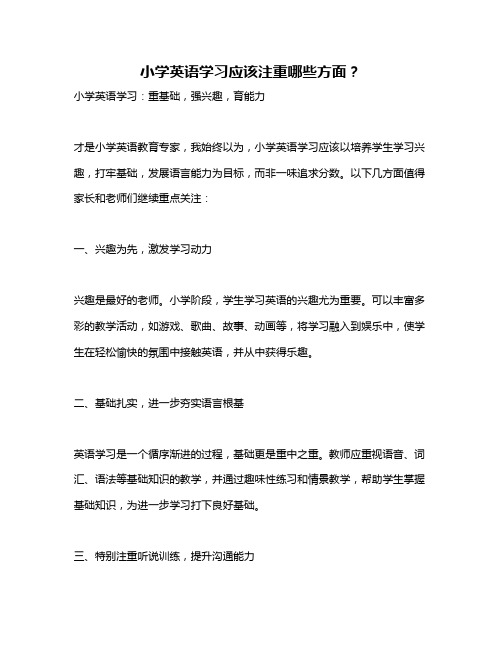 小学英语学习应该注重哪些方面？

小学英语学习：重基础，强兴趣，育能力

才是小学英语教育专家，我始终以为，小学英语学习应该以培养学生学习兴趣，打牢基础，发展语言能力为目标，而非一味追求分数。以下几方面值得家长和老师们继续重点关注：

一、兴趣为先，激发学习动力

兴趣是最好的老师。小学阶段，学生学习英语的兴趣尤为重要。可以丰富多彩的教学活动，如游戏、歌曲、故事、动画等，将学习融入到娱乐中，使学生在轻松愉快的氛围中接触英语，并从中获得乐趣。

二、基础扎实，进一步夯实语言根基

英语学习是一个循序渐进的过程，基础更是重中之重。教师应重视语音、词汇、语法等基础知识的教学，并通过趣味性练习和情景教学，帮助学生掌握基础知识，为进一步学习打下良好基础。

三、特别注重听说训练，提升沟通能力